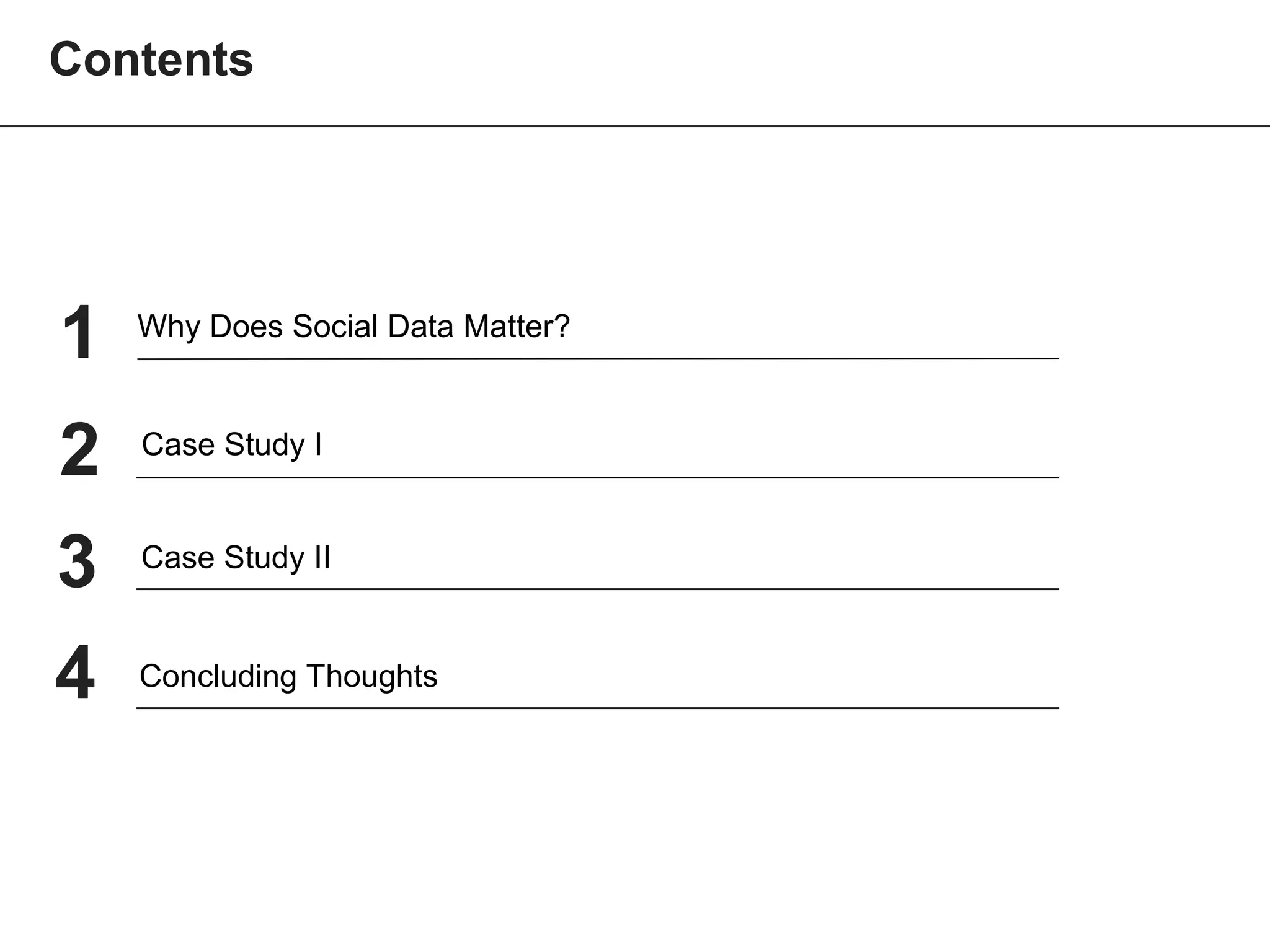 Contents

1 Why Does Social Data Matter?

2 Case Study I

3 Case Study II

4 Concluding Thoughts